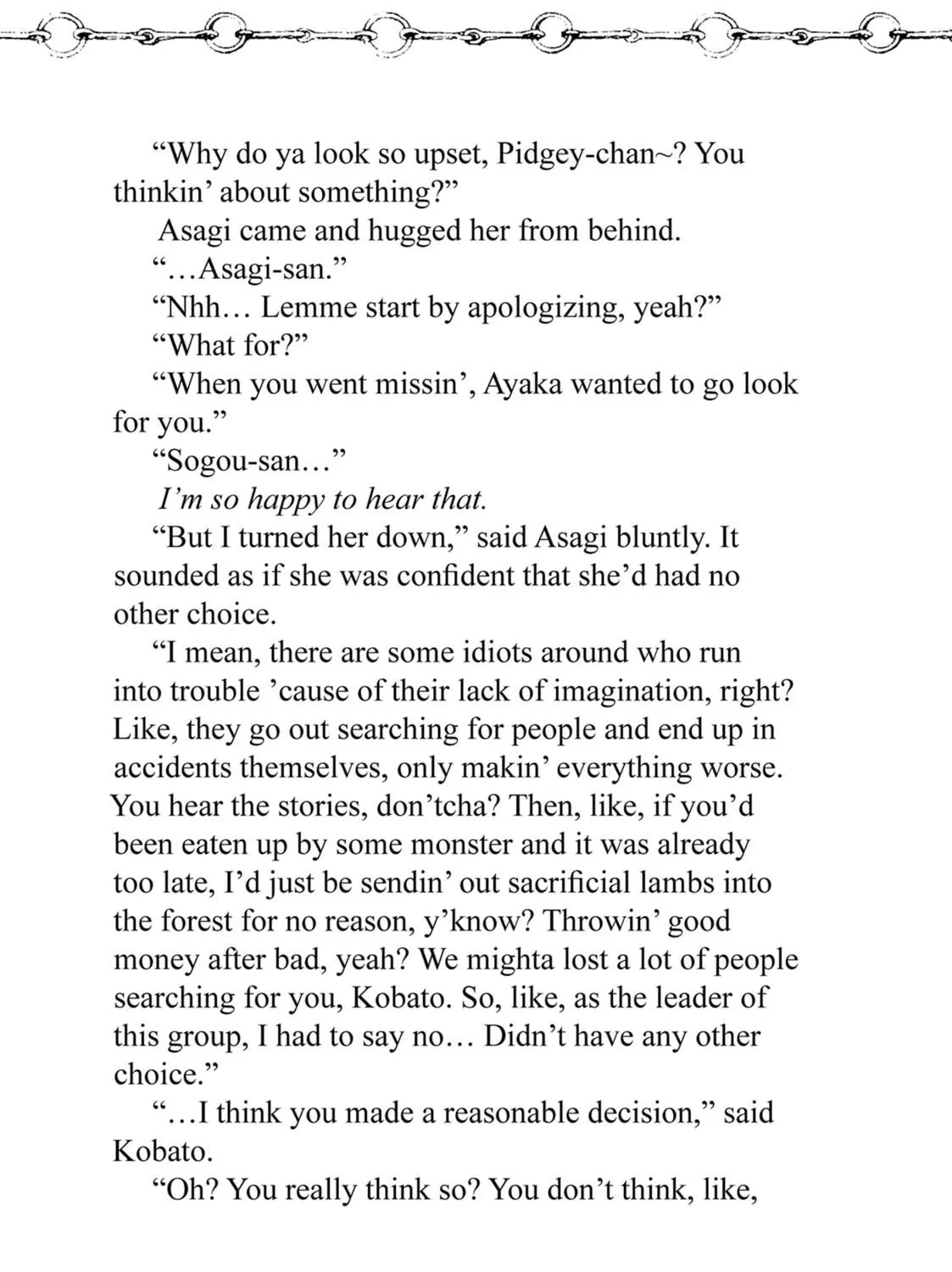 “Why do ya look so upset, Pidgey-chan~? You thinkin’ about something?”

Asagi came and hugged her from behind.

“…Asagi-san.”

“Nhh… Lemme start by apologizing, yeah?”

“What for?”

“When you went missin’, Ayaka wanted to go look for you.”

“Sogou-san…”

I’m so happy to hear that.

“But I turned her down,” said Asagi bluntly. It sounded as if she was confident that she’d had no other choice.

“I mean, there are some idiots around who run into trouble ’cause of their lack of imagination, right? Like, they go out searching for people and end up in accidents themselves, only makin’ everything worse. You hear the stories, don’tcha? Then, like, if you’d been eaten up by some monster and it was already too late, I’d just be sendin’ out sacrificial lambs into the forest for no reason, y’know? Throwin’ good money after bad, yeah? We mighta lost a lot of people searching for you, Kobato. So, like, as the leader of this group, I had to say no… Didn’t have any other choice.”

“…I think you made a reasonable decision,” said Kobato.

“Oh? You really think so? You don’t think, like,